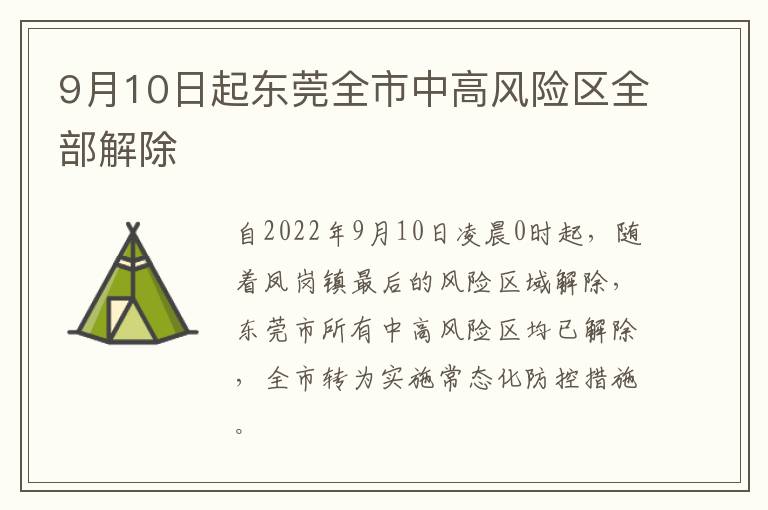 9月10日起东莞全市中高风险区全部解除

自2022年9月10日凌晨0时起，随着凤岗镇最后的风险区域解除，东莞市所有中高风险区均已解除，全市转为实施常态化防控措施。